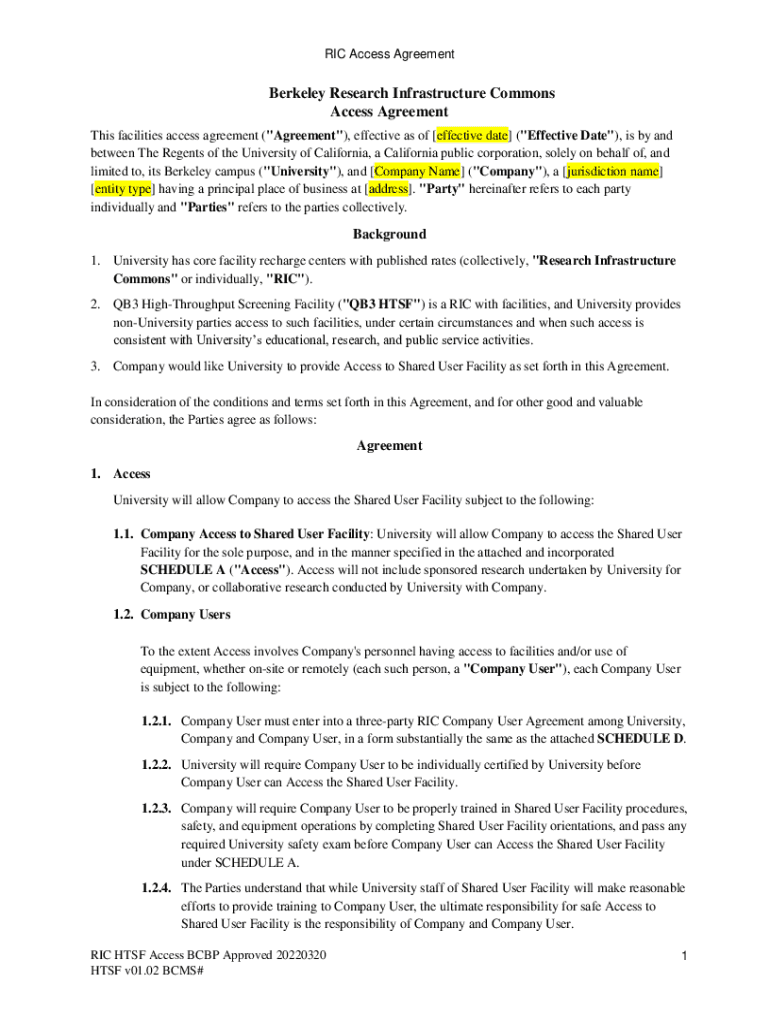 RIC Access Agreement

Berkeley Research Infrastructure Commons
Access Agreement

This facilities access agreement ("Agreement"), effective as of [effective date] ("Effective Date"), is by and between The Regents of the University of California, a California public corporation, solely on behalf of, and limited to, its Berkeley campus ("University"), and [Company Name] ("Company"), a [jurisdiction name] [entity type] having a principal place of business at [address]. "Party" hereinafter refers to each party individually and "Parties" refers to the parties collectively.

Background

1. University has core facility recharge centers with published rates (collectively, "Research Infrastructure Commons" or individually, "RIC").

2. QB3 High-Throughput Screening Facility ("QB3 HTSF") is a RIC with facilities, and University provides non-University parties access to such facilities, under certain circumstances and when such access is consistent with University's educational, research, and public service activities.

3. Company would like University to provide Access to Shared User Facility as set forth in this Agreement.

In consideration of the conditions and terms set forth in this Agreement, and for other good and valuable consideration, the Parties agree as follows:

Agreement

1. Access

University will allow Company to access the Shared User Facility subject to the following:

1.1. Company Access to Shared User Facility: University will allow Company to access the Shared User Facility for the sole purpose, and in the manner specified in the attached and incorporated SCHEDULE A ("Access"). Access will not include sponsored research undertaken by University for Company, or collaborative research conducted by University with Company.

1.2. Company Users

To the extent Access involves Company's personnel having access to facilities and/or use of equipment, whether on-site or remotely (each such person, a "Company User"), each Company User is subject to the following:

1.2.1. Company User must enter into a three-party RIC Company User Agreement among University, Company and Company User, in a form substantially the same as the attached SCHEDULE D.

1.2.2. University will require Company User to be individually certified by University before Company User can Access the Shared User Facility.

1.2.3. Company will require Company User to be properly trained in Shared User Facility procedures, safety, and equipment operations by completing Shared User Facility orientations, and pass any required University safety exam before Company User can Access the Shared User Facility under SCHEDULE A.

1.2.4. The Parties understand that while University staff of Shared User Facility will make reasonable efforts to provide training to Company User, the ultimate responsibility for safe Access to Shared User Facility is the responsibility of Company and Company User.

RIC HTSF Access BCBP Approved 20220320
HTSF v01.02 BCMS#

1